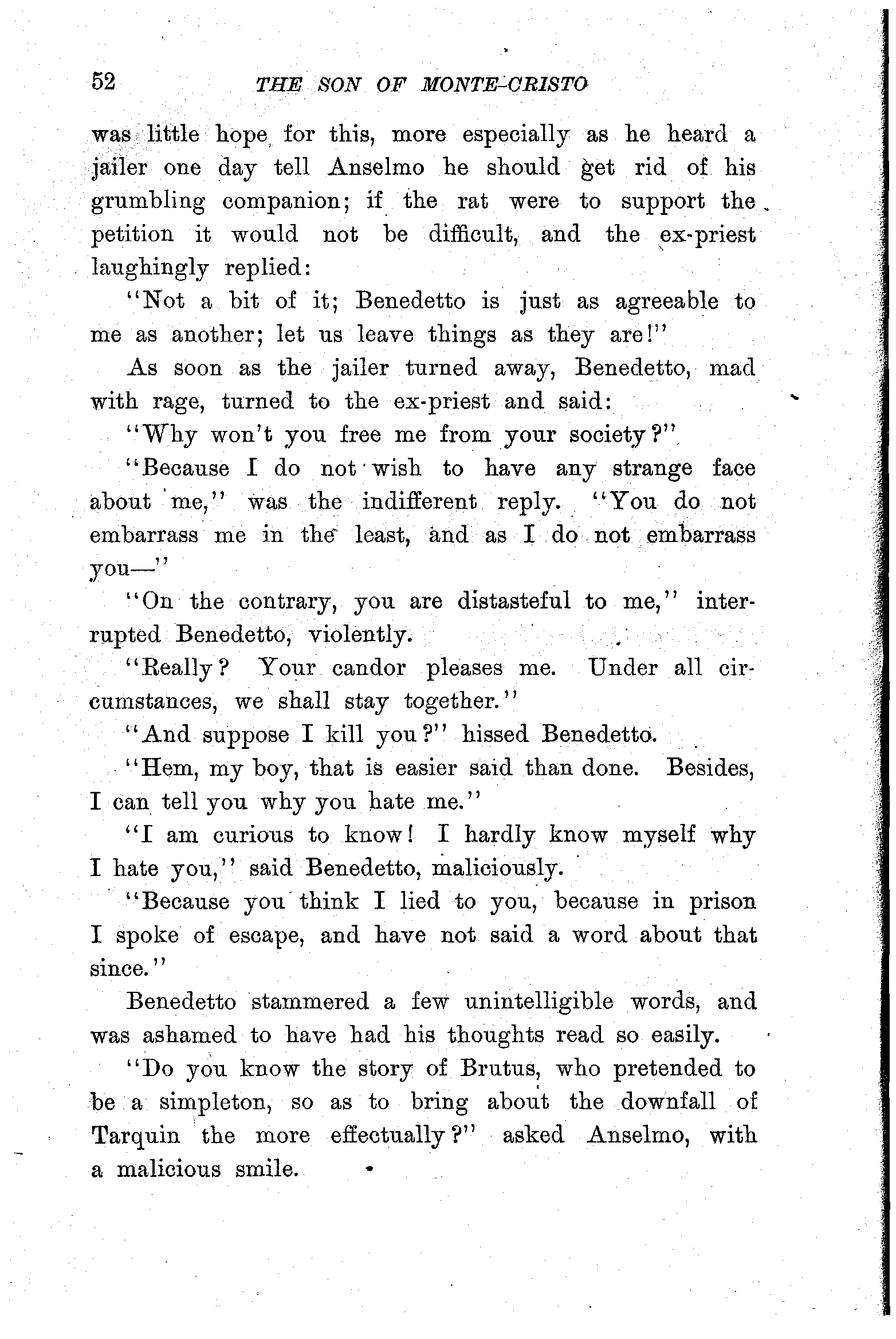 52 THE SON OF MONTE-CRISTO

was little hope for this, more especially as he heard a jailer one day tell Anselmo he should get rid of his grumbling companion; if the rat were to support the petition it would not be difficult, and the ex-priest laughingly replied:

"Not a bit of it; Benedetto is just as agreeable to me as another; let us leave things as they are!"

As soon as the jailer turned away, Benedetto, mad with rage, turned to the ex-priest and said:

"Why won't you free me from your society?"

"Because I do not wish to have any strange face about me," was the indifferent reply. "You do not embarrass me in the least, and as I do not embarrass you—"

"On the contrary, you are distasteful to me," interrupted Benedetto, violently.

"Really? Your candor pleases me. Under all circumstances, we shall stay together."

"And suppose I kill you?" hissed Benedetto.

"Hem, my boy, that is easier said than done. Besides, I can tell you why you hate me."

"I am curious to know! I hardly know myself why I hate you," said Benedetto, maliciously.

"Because you think I lied to you, because in prison I spoke of escape, and have not said a word about that since."

Benedetto stammered a few unintelligible words, and was ashamed to have had his thoughts read so easily.

"Do you know the story of Brutus, who pretended to be a simpleton, so as to bring about the downfall of Tarquin the more effectually?" asked Anselmo, with a malicious smile.